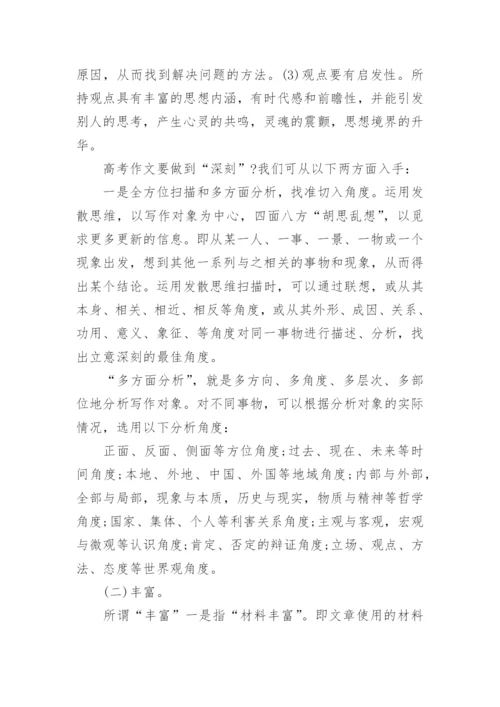 原因，从而找到解决问题的方法。(3)观点要有启发性。所持观点具有丰富的思想内涵，有时代感和前瞻性，并能引发别人的思考，产生心灵的共鸣，灵魂的震颤，思想境界的升华。

高考作文要做到“深刻”?我们可从以下两方面入手：

一是全方位扫描和多方面分析，找准切入角度。运用发散思维，以写作对象为中心，四面八方“胡思乱想”，以觅求更多更新的信息。即从某一人、一事、一景、一物或一个现象出发，想到其他一系列与之相关的事物和现象，从而得出某个结论。运用发散思维扫描时，可以通过联想，或从其本身、相关、相近、相反等角度，或从其外形、成因、关系、功用、意义、象征、等角度对同一事物进行描述、分析，找出立意深刻的最佳角度。

“多方面分析”，就是多方向、多角度、多层次、多部位地分析写作对象。对不同事物，可以根据分析对象的实际情况，选用以下分析角度：

正面、反面、侧面等方位角度;过去、现在、未来等时间角度;本地、外地、中国、外国等地域角度;内部与外部，全部与局部，现象与本质，历史与现实，物质与精神等哲学角度;国家、集体、个人等利害关系角度;主观与客观，宏观与微观等认识角度;肯定、否定的辩证角度;立场、观点、方法、态度等世界观角度。

(二)丰富。

所谓“丰富”一是指“材料丰富”。即文章使用的材料